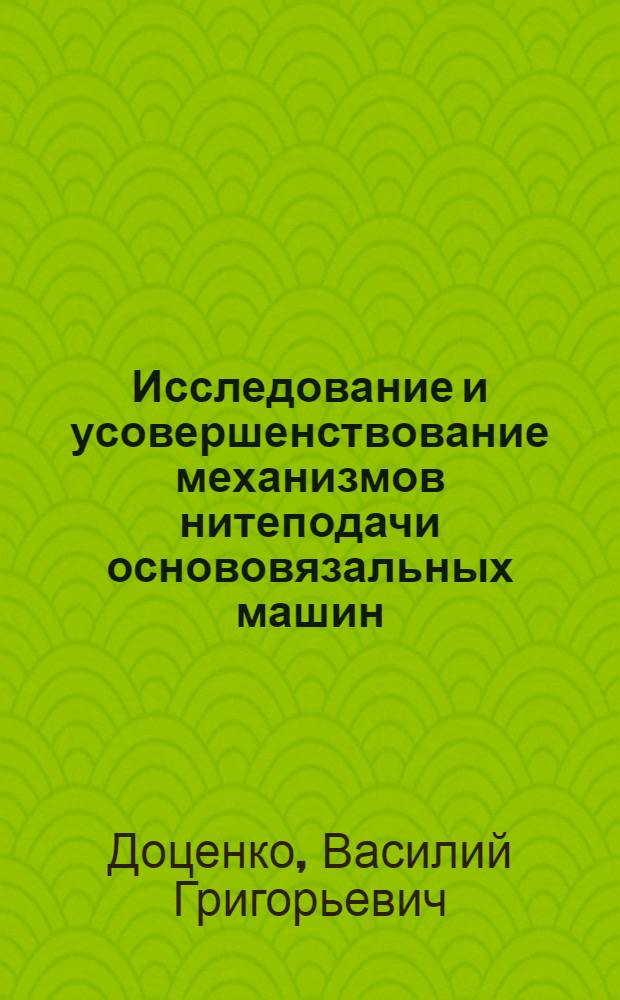 Исследование и усовершенствование механизмов нитеподачи основовязальных машин

Доценко, Василий Григорьевич